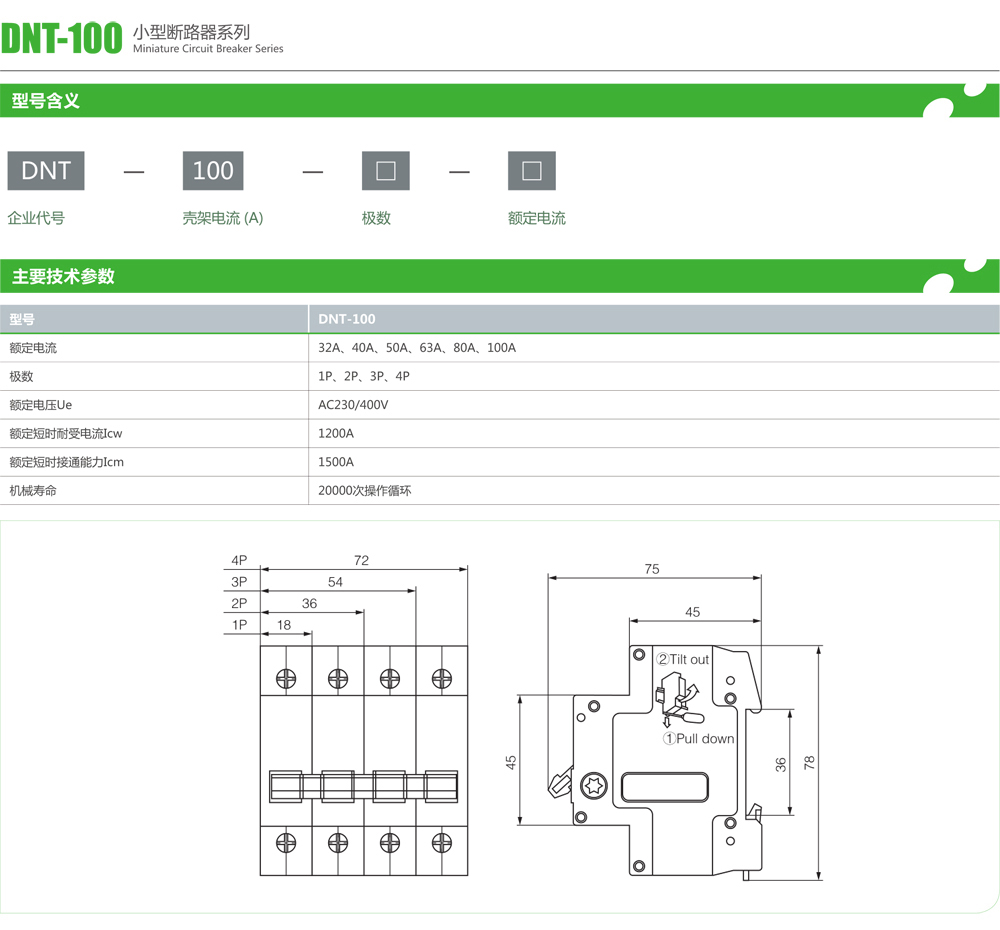 DNT-100 小型断路器系列
Miniature Circuit Breaker Series

型号含义

DNT — 100 — □ — □

企业代号　壳架电流 (A)　极数　额定电流

主要技术参数

| 型号 | DNT-100 |
|---|---|
| 额定电流 | 32A、40A、50A、63A、80A、100A |
| 极数 | 1P、2P、3P、4P |
| 额定电压Ue | AC230/400V |
| 额定短时耐受电流Icw | 1200A |
| 额定短时接通能力Icm | 1500A |
| 机械寿命 | 20000次操作循环 |

4P 72
3P 54
2P 36
1P 18

75
45
②Tilt out
①Pull down
45
36
78